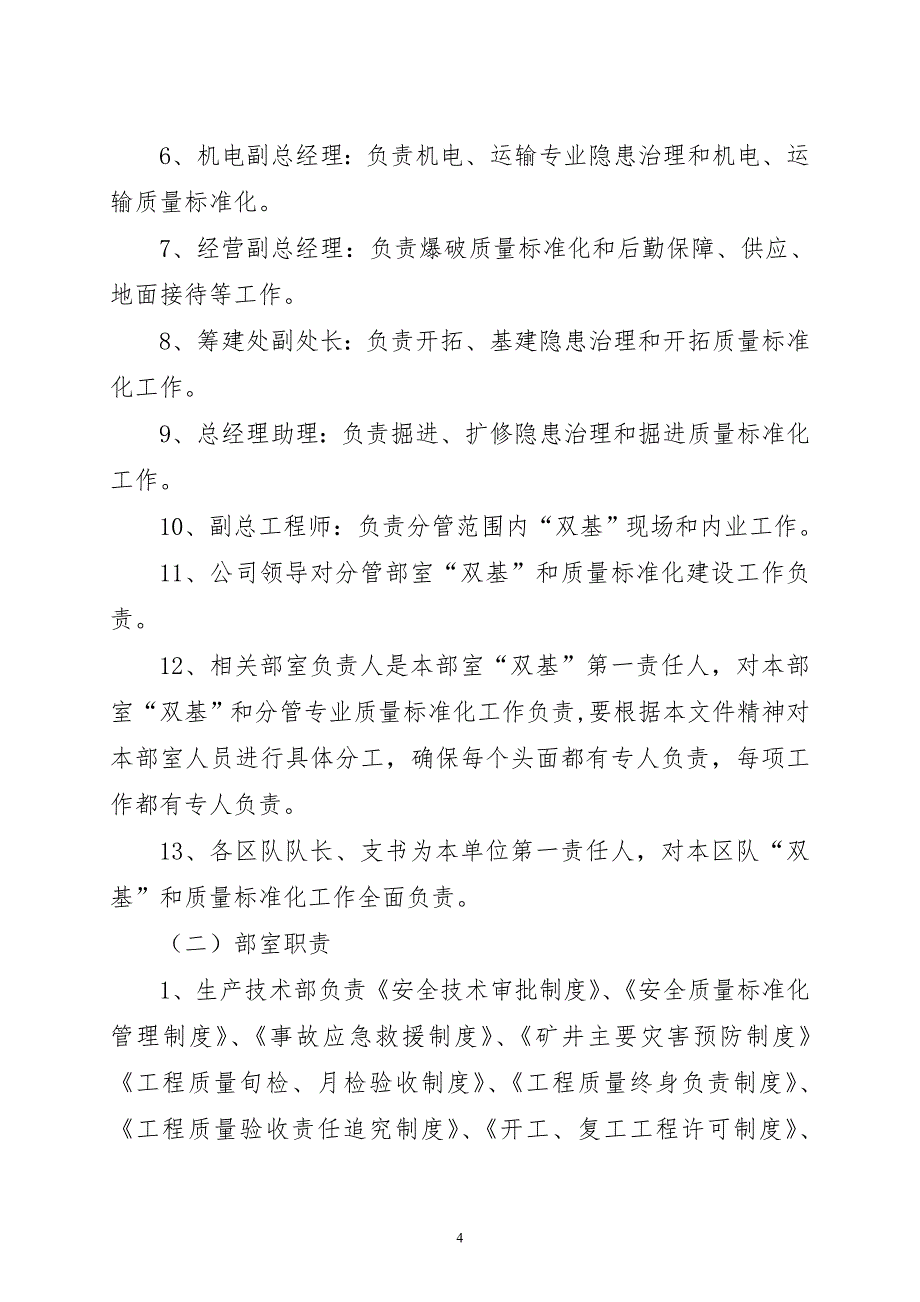 6、机电副总经理：负责机电、运输专业隐患治理和机电、运输质量标准化。

7、经营副总经理：负责爆破质量标准化和后勤保障、供应、地面接待等工作。

8、筹建处副处长：负责开拓、基建隐患治理和开拓质量标准化工作。

9、总经理助理：负责掘进、扩修隐患治理和掘进质量标准化工作。

10、副总工程师：负责分管范围内“双基”现场和内业工作。

11、公司领导对分管部室“双基”和质量标准化建设工作负责。

12、相关部室负责人是本部室“双基”第一责任人，对本部室“双基”和分管专业质量标准化工作负责，要根据本文件精神对本部室人员进行具体分工，确保每个头面都有专人负责，每项工作都有专人负责。

13、各区队队长、支书为本单位第一责任人，对本区队“双基”和质量标准化工作全面负责。

（二）部室职责

1、生产技术部负责《安全技术审批制度》、《安全质量标准化管理制度》、《事故应急救援制度》、《矿井主要灾害预防制度》《工程质量旬检、月检验收制度》、《工程质量终身负责制度》、《工程质量验收责任追究制度》、《开工、复工工程许可制度》、

4